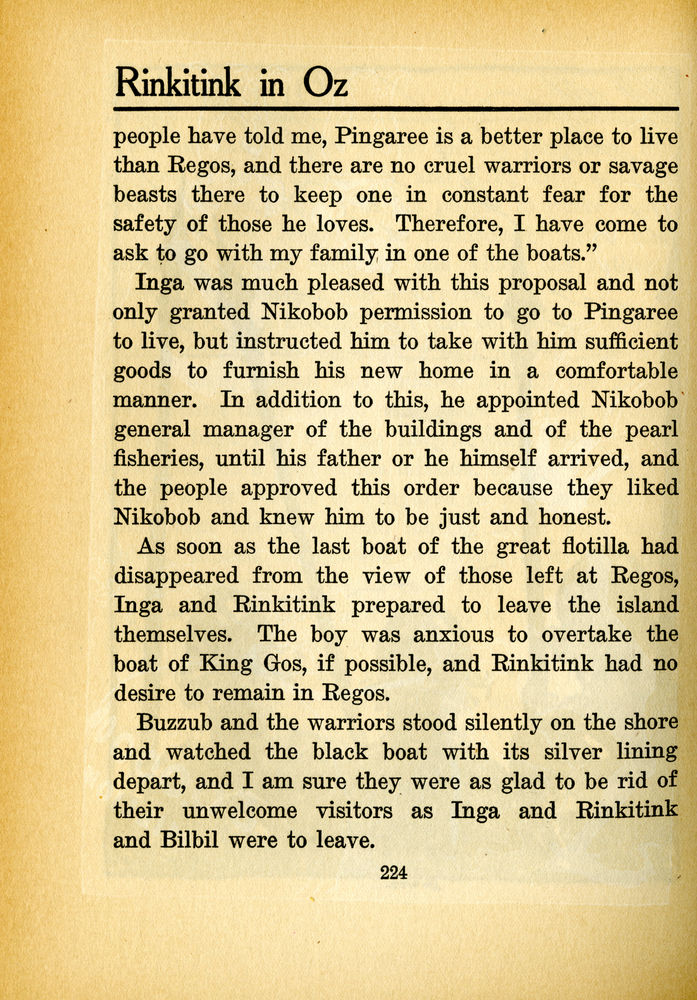 Rinkitink in Oz

people have told me, Pingaree is a better place to live than Regos, and there are no cruel warriors or savage beasts there to keep one in constant fear for the safety of those he loves. Therefore, I have come to ask to go with my family in one of the boats."

Inga was much pleased with this proposal and not only granted Nikobob permission to go to Pingaree to live, but instructed him to take with him sufficient goods to furnish his new home in a comfortable manner. In addition to this, he appointed Nikobob general manager of the buildings and of the pearl fisheries, until his father or he himself arrived, and the people approved this order because they liked Nikobob and knew him to be just and honest.

As soon as the last boat of the great flotilla had disappeared from the view of those left at Regos, Inga and Rinkitink prepared to leave the island themselves. The boy was anxious to overtake the boat of King Gos, if possible, and Rinkitink had no desire to remain in Regos.

Buzzub and the warriors stood silently on the shore and watched the black boat with its silver lining depart, and I am sure they were as glad to be rid of their unwelcome visitors as Inga and Rinkitink and Bilbil were to leave.

224